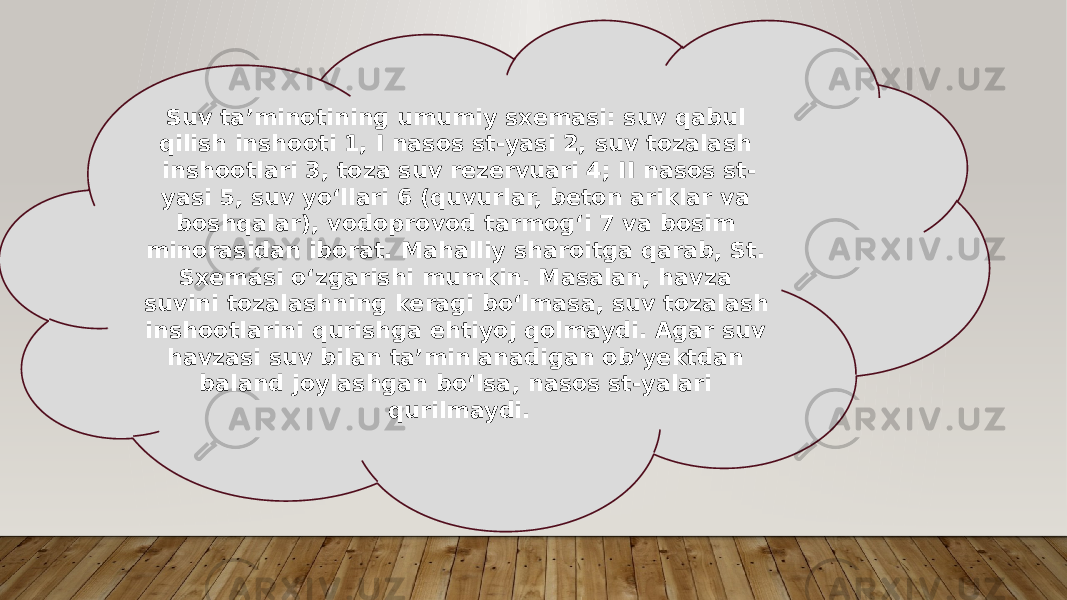 Suv ta'minotining umumiy sxemasi: suv qabul qilish inshooti 1, I nasos st-yasi 2, suv tozalash inshootlari 3, toza suv rezervuari 4; II nasos st-yasi 5, suv yo'llari 6 (quvurlar, beton ariklar va boshqalar), vodoprovod tarmog'i 7 va bosim minorasidan iborat. Mahalliy sharoitga qarab, St. Sxemasi o'zgarishi mumkin. Masalan, havza suvini tozalashning keragi bo'lmasa, suv tozalash inshootlarini qurishga ehtiyoj qolmaydi. Agar suv havzasi suv bilan ta'minlanadigan ob'yektdan baland joylashgan bo'lsa, nasos st-yalari qurilmaydi.

ARXIV.UZ